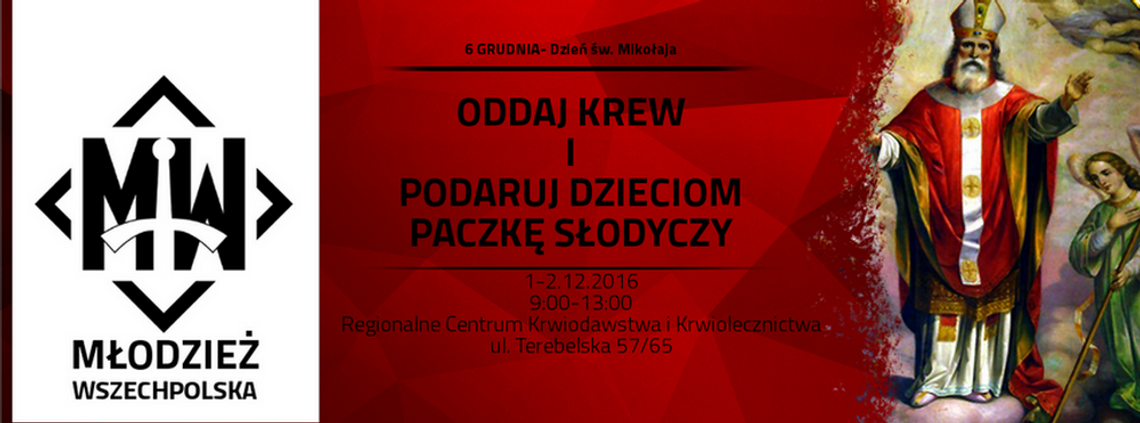 MW

MŁODZIEŻ
WSZECHPOLSKA

6 GRUDNIA- Dzień św. Mikołaja

ODDAJ KREW
I
PODARUJ DZIECIOM
PACZKĘ SŁODYCZY

1-2.12.2016
9:00-13:00
Regionalne Centrum Krwiodawstwa i Krwiolecznictwa
ul. Terebelska 57/65